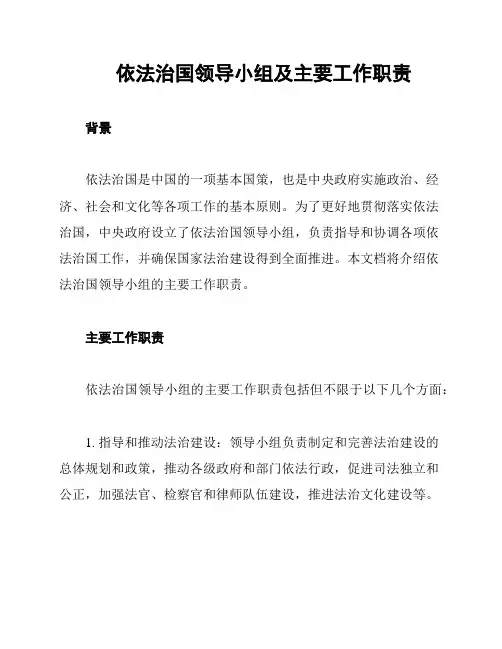 依法治国领导小组及主要工作职责

背景

依法治国是中国的一项基本国策，也是中央政府实施政治、经济、社会和文化等各项工作的基本原则。为了更好地贯彻落实依法治国，中央政府设立了依法治国领导小组，负责指导和协调各项依法治国工作，并确保国家法治建设得到全面推进。本文档将介绍依法治国领导小组的主要工作职责。

主要工作职责

依法治国领导小组的主要工作职责包括但不限于以下几个方面：

1. 指导和推动法治建设：领导小组负责制定和完善法治建设的总体规划和政策，推动各级政府和部门依法行政，促进司法独立和公正，加强法官、检察官和律师队伍建设，推进法治文化建设等。